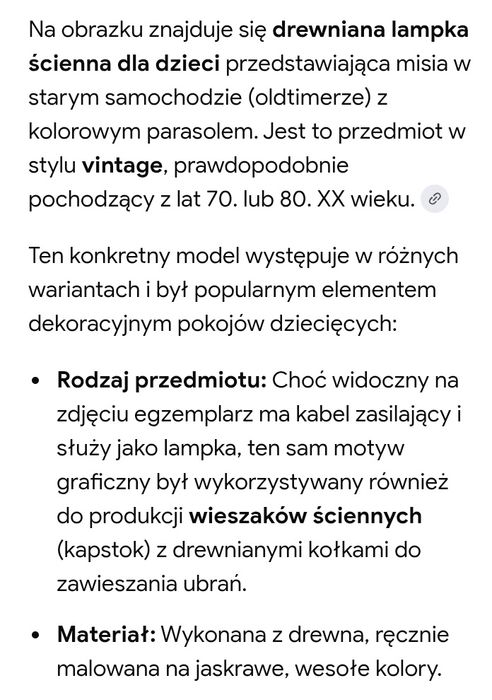 Na obrazku znajduje się drewniana lampka ścienna dla dzieci przedstawiająca misia w starym samochodzie (oldtimerze) z kolorowym parasolem. Jest to przedmiot w stylu vintage, prawdopodobnie pochodzący z lat 70. lub 80. XX wieku.

Ten konkretny model występuje w różnych wariantach i był popularnym elementem dekoracyjnym pokojów dziecięcych:

• Rodzaj przedmiotu: Choć widoczny na zdjęciu egzemplarz ma kabel zasilający i służy jako lampka, ten sam motyw graficzny był wykorzystywany również do produkcji wieszaków ściennych (kapstok) z drewnianymi kołkami do zawieszania ubrań.

• Materiał: Wykonana z drewna, ręcznie malowana na jaskrawe, wesołe kolory.